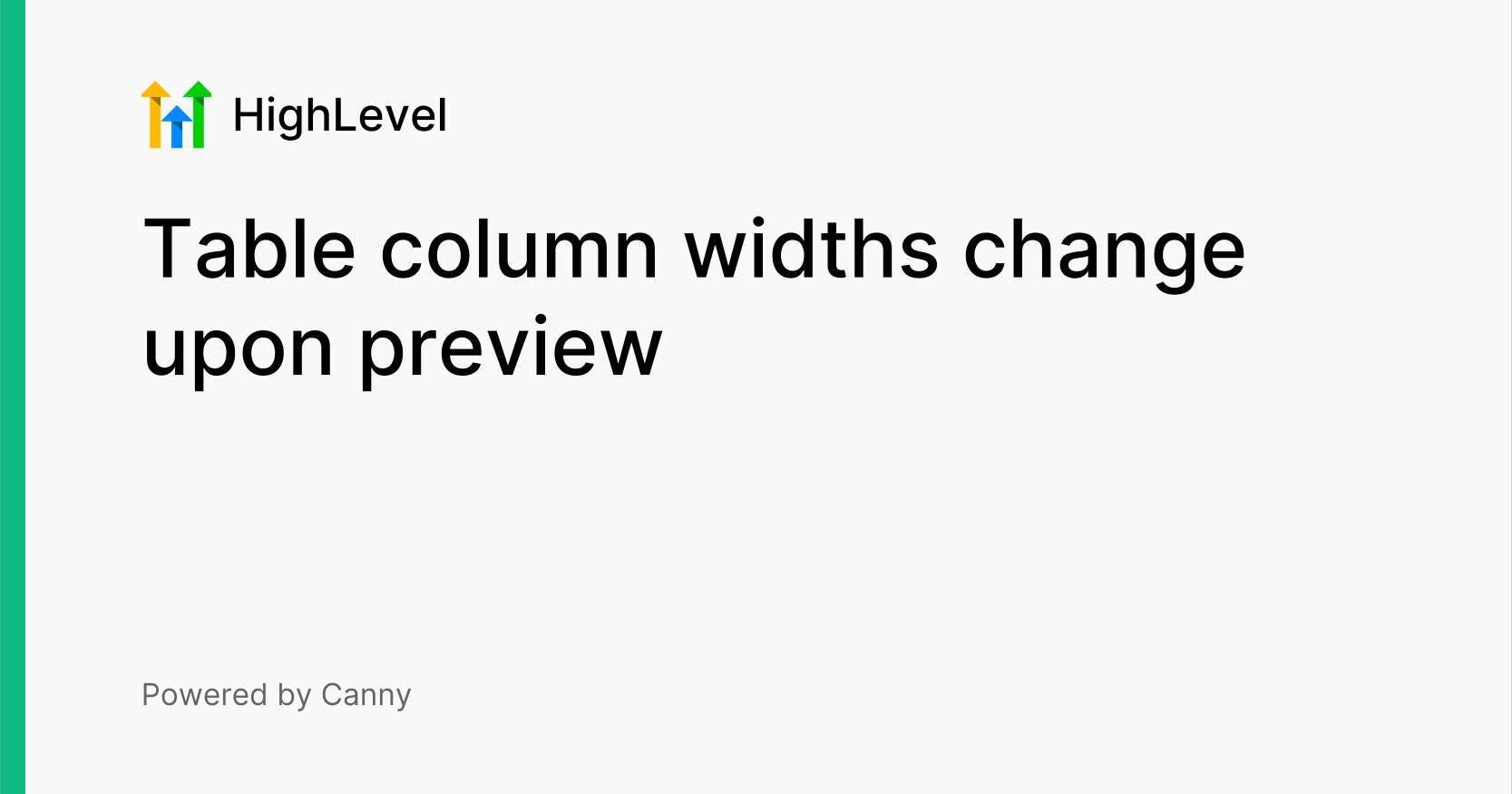 HighLevel

Table column widths change upon preview

Powered by Canny